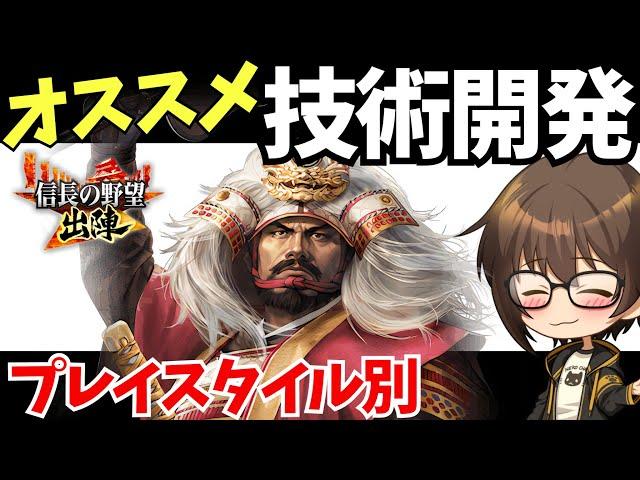 オススメ 技術開発

信長の野望
出陣

プレイスタイル別